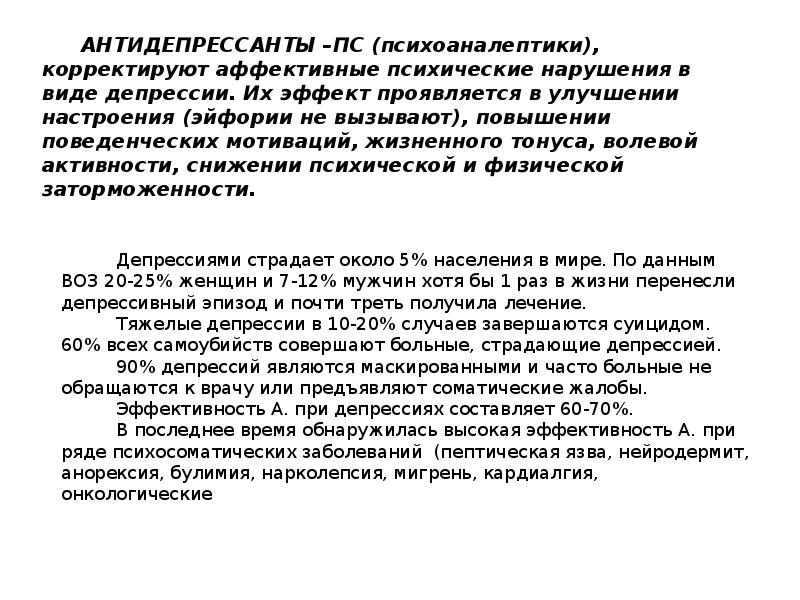 АНТИДЕПРЕССАНТЫ –ПС (психоаналептики), корректируют аффективные психические нарушения в виде депрессии. Их эффект проявляется в улучшении настроения (эйфории не вызывают), повышении поведенческих мотиваций, жизненного тонуса, волевой активности, снижении психической и физической заторможенности.

Депрессиями страдает около 5% населения в мире. По данным ВОЗ 20-25% женщин и 7-12% мужчин хотя бы 1 раз в жизни перенесли депрессивный эпизод и почти треть получила лечение.

Тяжелые депрессии в 10-20% случаев завершаются суицидом. 60% всех самоубийств совершают больные, страдающие депрессией.

90% депрессий являются маскированными и часто больные не обращаются к врачу или предъявляют соматические жалобы.

Эффективность А. при депрессиях составляет 60-70%.

В последнее время обнаружилась высокая эффективность А. при ряде психосоматических заболеваний (пептическая язва, нейродермит, анорексия, булимия, нарколепсия, мигрень, кардиалгия, онкологические